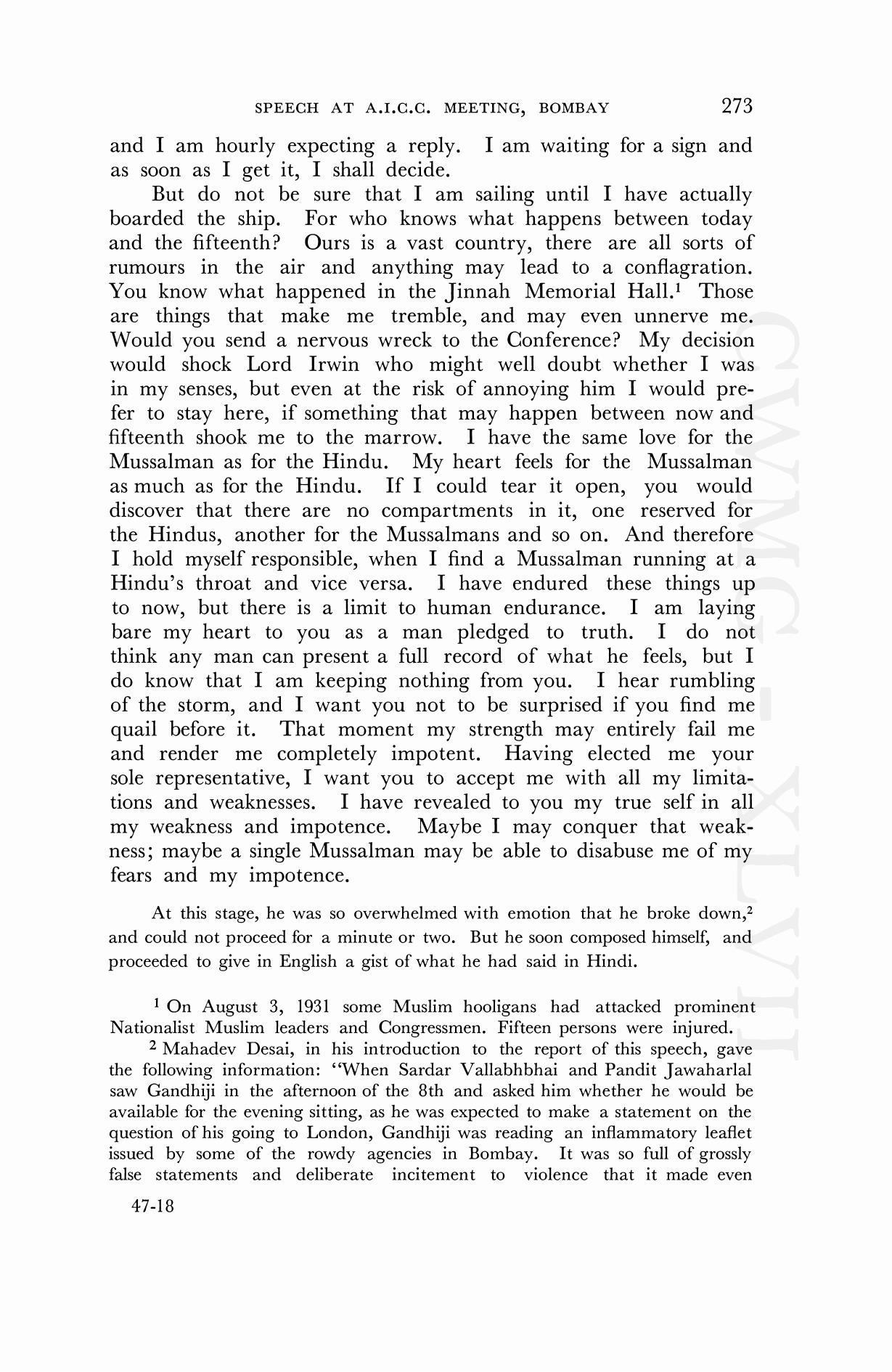 SPEECH AT A.I.C.C. MEETING, BOMBAY 273

and I am hourly expecting a reply. I am waiting for a sign and as soon as I get it, I shall decide.

But do not be sure that I am sailing until I have actually boarded the ship. For who knows what happens between today and the fifteenth? Ours is a vast country, there are all sorts of rumours in the air and anything may lead to a conflagration. You know what happened in the Jinnah Memorial Hall.$^1$ Those are things that make me tremble, and may even unnerve me. Would you send a nervous wreck to the Conference? My decision would shock Lord Irwin who might well doubt whether I was in my senses, but even at the risk of annoying him I would prefer to stay here, if something that may happen between now and fifteenth shook me to the marrow. I have the same love for the Mussalman as for the Hindu. My heart feels for the Mussalman as much as for the Hindu. If I could tear it open, you would discover that there are no compartments in it, one reserved for the Hindus, another for the Mussalmans and so on. And therefore I hold myself responsible, when I find a Mussalman running at a Hindu's throat and vice versa. I have endured these things up to now, but there is a limit to human endurance. I am laying bare my heart to you as a man pledged to truth. I do not think any man can present a full record of what he feels, but I do know that I am keeping nothing from you. I hear rumbling of the storm, and I want you not to be surprised if you find me quail before it. That moment my strength may entirely fail me and render me completely impotent. Having elected me your sole representative, I want you to accept me with all my limitations and weaknesses. I have revealed to you my true self in all my weakness and impotence. Maybe I may conquer that weakness; maybe a single Mussalman may be able to disabuse me of my fears and my impotence.

At this stage, he was so overwhelmed with emotion that he broke down,$^2$ and could not proceed for a minute or two. But he soon composed himself, and proceeded to give in English a gist of what he had said in Hindi.

$^1$ On August 3, 1931 some Muslim hooligans had attacked prominent Nationalist Muslim leaders and Congressmen. Fifteen persons were injured.

$^2$ Mahadev Desai, in his introduction to the report of this speech, gave the following information: "When Sardar Vallabhbhai and Pandit Jawaharlal saw Gandhiji in the afternoon of the 8th and asked him whether he would be available for the evening sitting, as he was expected to make a statement on the question of his going to London, Gandhiji was reading an inflammatory leaflet issued by some of the rowdy agencies in Bombay. It was so full of grossly false statements and deliberate incitement to violence that it made even

47-18

CWMG-XLVII